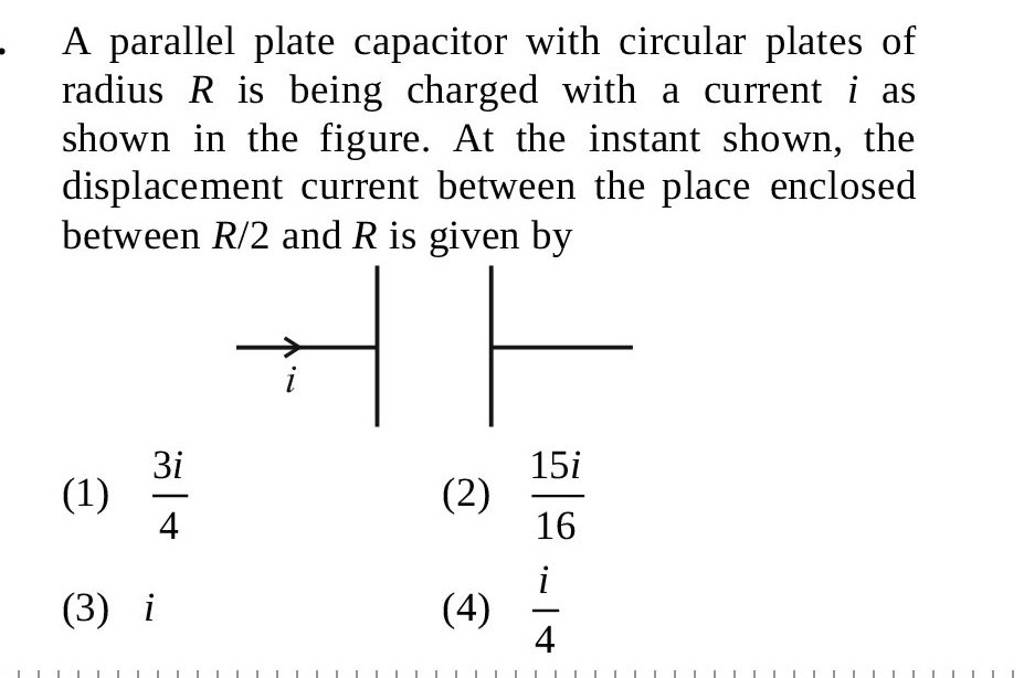 A parallel plate capacitor with circular plates of radius $R$ is being charged with a current $i$ as shown in the figure. At the instant shown, the displacement current between the place enclosed between $R/2$ and $R$ is given by

$i$

(1) $\frac{3i}{4}$

(2) $\frac{15i}{16}$

(3) $i$

(4) $\frac{i}{4}$